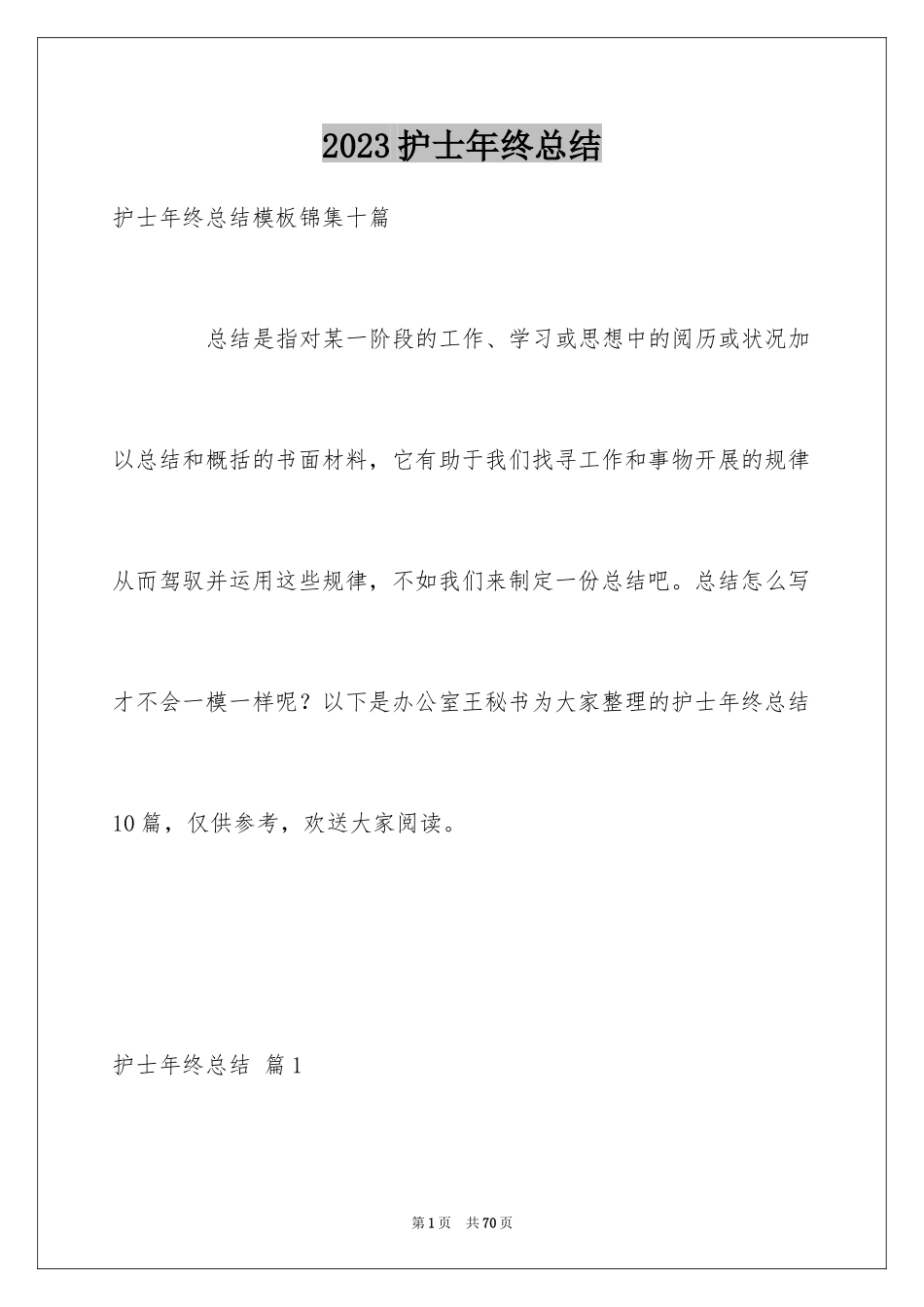 2023护士年终总结

护士年终总结模板锦集十篇

总结是指对某一阶段的工作、学习或思想中的阅历或状况加以总结和概括的书面材料，它有助于我们找寻工作和事物开展的规律从而驾驭并运用这些规律，不如我们来制定一份总结吧。总结怎么写才不会一模一样呢？以下是办公室王秘书为大家整理的护士年终总结10篇，仅供参考，欢送大家阅读。

护士年终总结 篇1

第1页 共70页